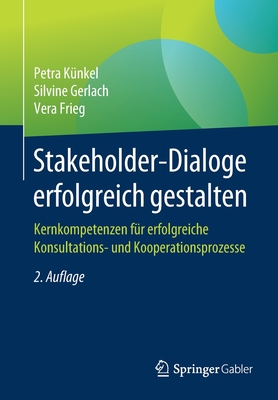 Petra Künkel
Silvine Gerlach
Vera Frieg

Stakeholder-Dialoge erfolgreich gestalten

Kernkompetenzen für erfolgreiche Konsultations- und Kooperationsprozesse

2. Auflage

Springer Gabler